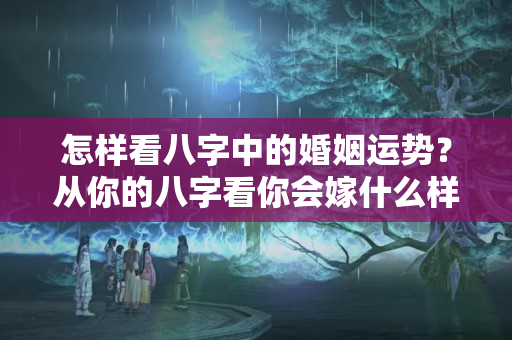 怎样看八字中的婚姻运势？从你的八字看你会嫁什么样